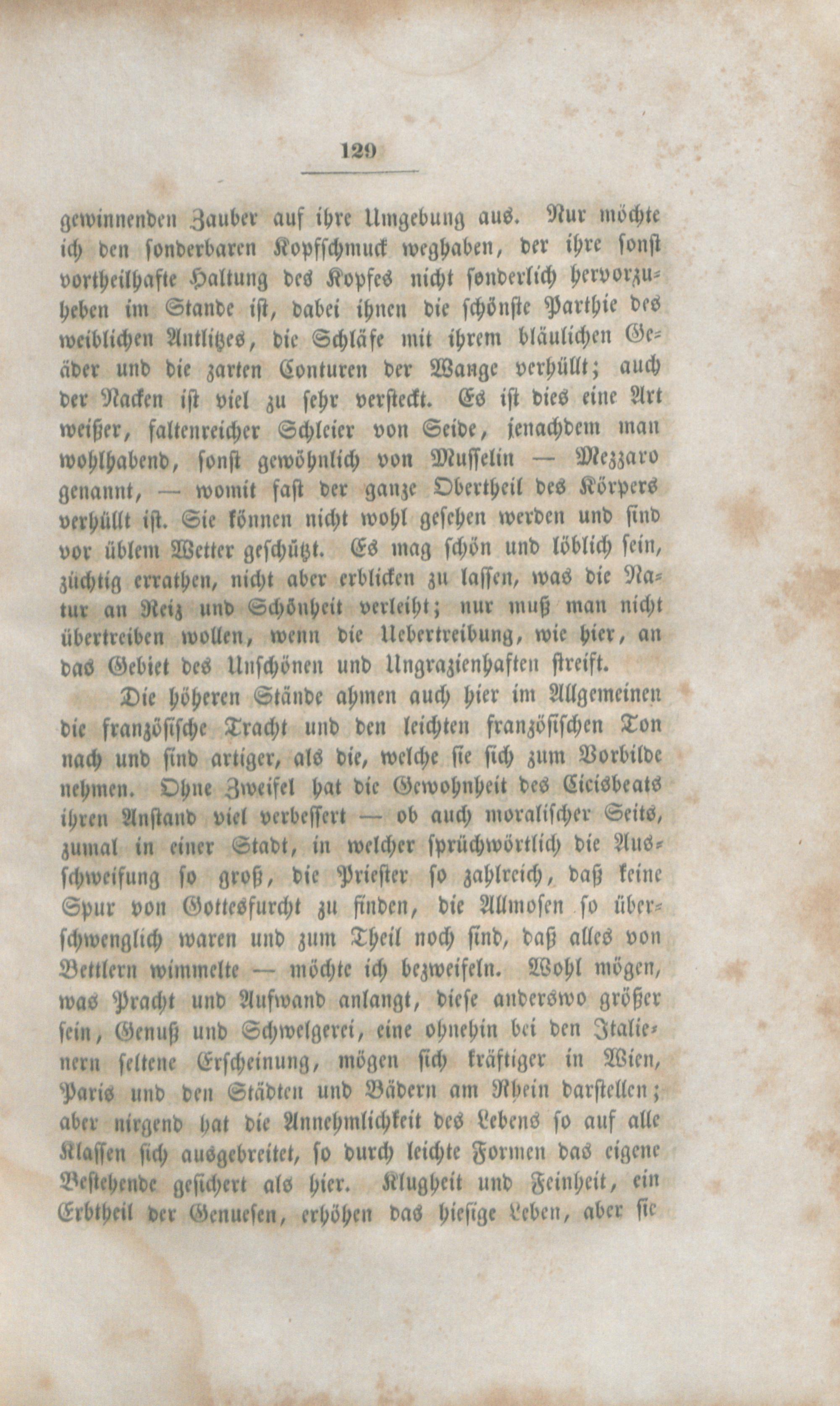 129

gewinnenden Zauber auf ihre Umgebung aus. Nur möchte ich den sonderbaren Kopfschmuck weghaben, der ihre sonst vortheilhafte Haltung des Kopfes nicht sonderlich hervorzuheben im Stande ist, dabei ihnen die schönste Parthie des weiblichen Antlitzes, die Schläfe mit ihrem bläulichen Geäder und die zarten Conturen der Wange verhüllt; auch der Nacken ist viel zu sehr versteckt. Es ist dies eine Art weißer, faltenreicher Schleier von Seide, jenachdem man wohlhabend, sonst gewöhnlich von Musselin — Mezzaro genannt, — womit fast der ganze Obertheil des Körpers verhüllt ist. Sie können nicht wohl gesehen werden und sind vor üblem Wetter geschützt. Es mag schön und löblich sein, züchtig errathen, nicht aber erblicken zu lassen, was die Natur an Reiz und Schönheit verleiht; nur muß man nicht übertreiben wollen, wenn die Uebertreibung, wie hier, an das Gebiet des Unschönen und Ungrazienhaften streift.

Die höheren Stände ahmen auch hier im Allgemeinen die französische Tracht und den leichten französischen Ton nach und sind artiger, als die, welche sie sich zum Vorbilde nehmen. Ohne Zweifel hat die Gewohnheit des Cicisbeats ihren Anstand viel verbessert — ob auch moralischer Seits, zumal in einer Stadt, in welcher sprüchwörtlich die Ausschweifung so groß, die Priester so zahlreich, daß keine Spur von Gottesfurcht zu finden, die Allmosen so überschwenglich waren und zum Theil noch sind, daß alles von Bettlern wimmelte — möchte ich bezweifeln. Wohl mögen, was Pracht und Aufwand anlangt, diese anderswo größer sein, Genuß und Schwelgerei, eine ohnehin bei den Italienern seltene Erscheinung, mögen sich kräftiger in Wien, Paris und den Städten und Bädern am Rhein darstellen; aber nirgend hat die Annehmlichkeit des Lebens so auf alle Klassen sich ausgebreitet, so durch leichte Formen das eigene Bestehende gesichert als hier. Klugheit und Feinheit, ein Erbtheil der Genuesen, erhöhen das hiesige Leben, aber sie